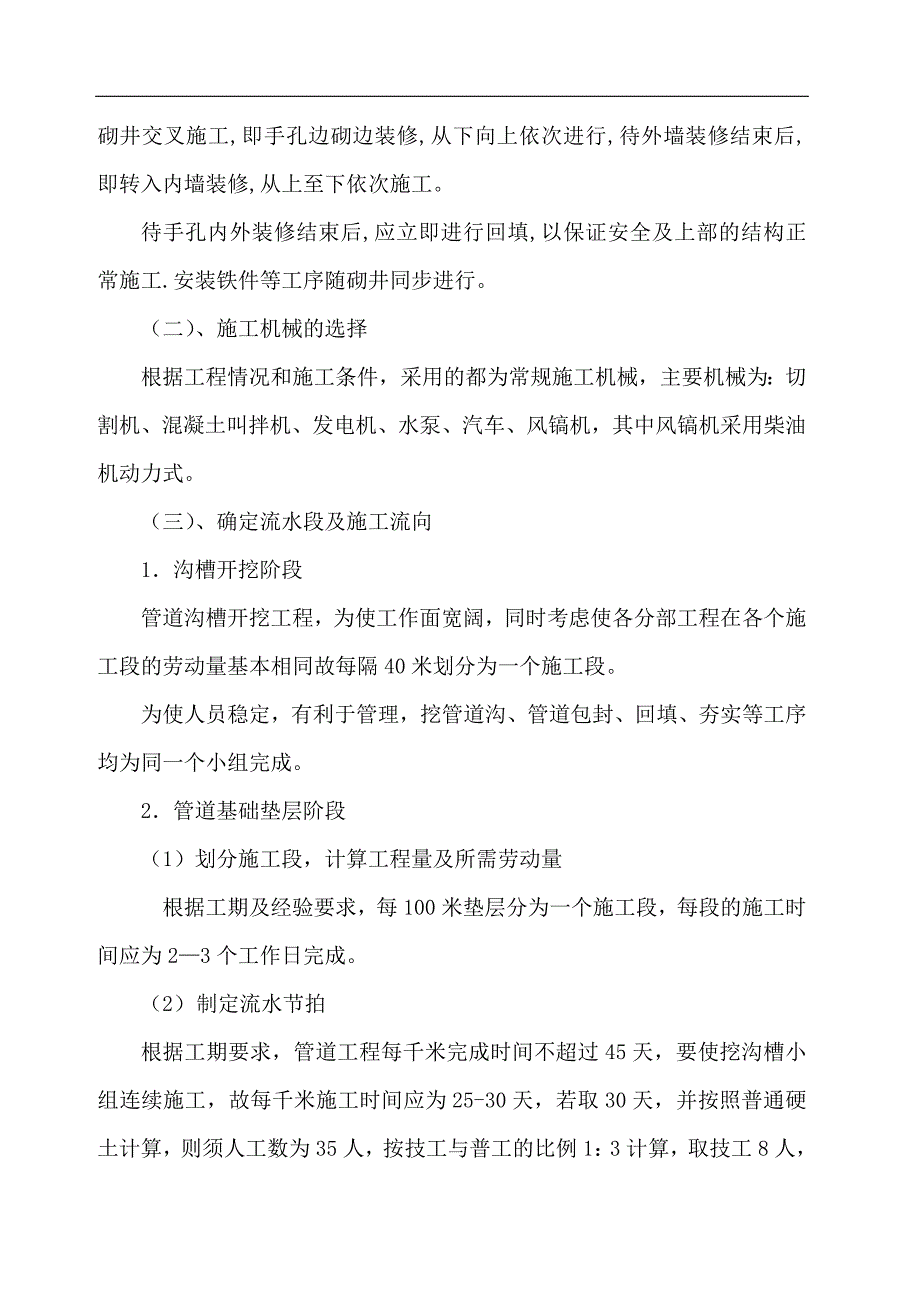 砌井交叉施工,即手孔边砌边装修,从下向上依次进行,待外墙装修结束后,即转入内墙装修,从上至下依次施工。

待手孔内外装修结束后,应立即进行回填,以保证安全及上部的结构正常施工.安装铁件等工序随砌井同步进行。

（二）、施工机械的选择

根据工程情况和施工条件，采用的都为常规施工机械，主要机械为：切割机、混凝土叫拌机、发电机、水泵、汽车、风镐机，其中风镐机采用柴油机动力式。

（三）、确定流水段及施工流向

1．沟槽开挖阶段

管道沟槽开挖工程，为使工作面宽阔，同时考虑使各分部工程在各个施工段的劳动量基本相同故每隔 40 米划分为一个施工段。

为使人员稳定，有利于管理，挖管道沟、管道包封、回填、夯实等工序均为同一个小组完成。

2．管道基础垫层阶段

（1）划分施工段，计算工程量及所需劳动量

根据工期及经验要求，每 100 米垫层分为一个施工段，每段的施工时间应为 2—3 个工作日完成。

（2）制定流水节拍

根据工期要求，管道工程每千米完成时间不超过 45 天，要使挖沟槽小组连续施工，故每千米施工时间应为 25-30 天，若取 30 天，并按照普通硬土计算，则须人工数为 35 人，按技工与普工的比例 1：3 计算，取技工 8 人，